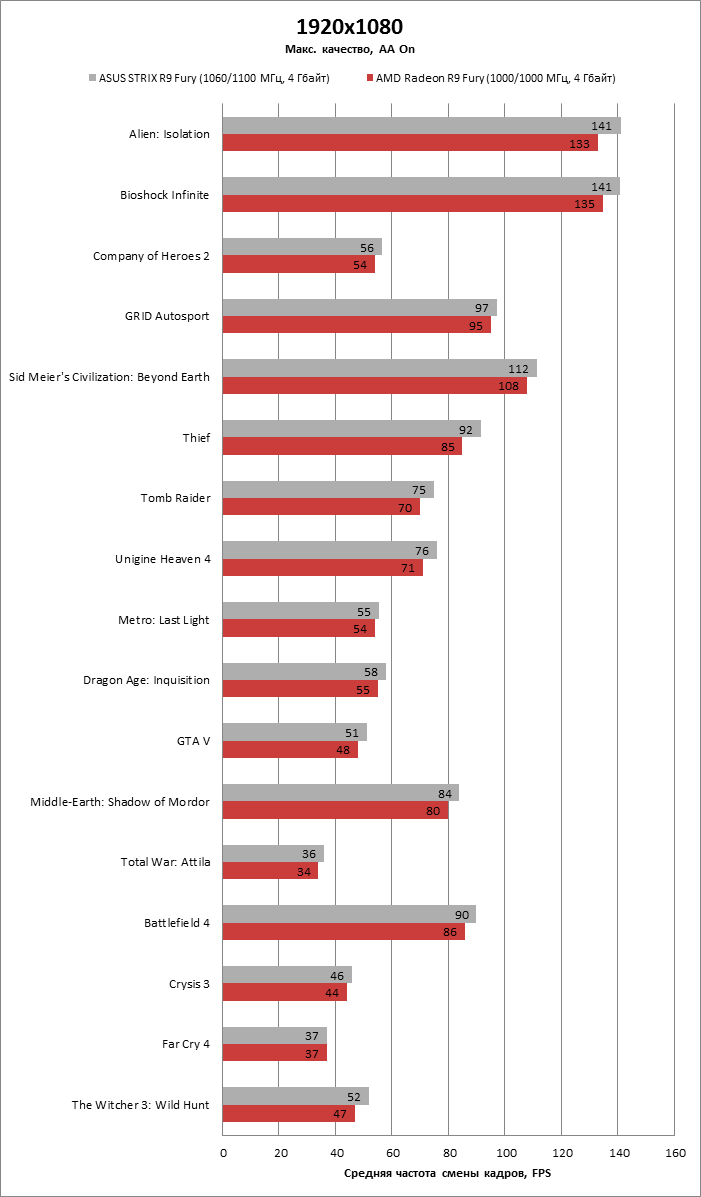 1920x1080
Макс. качество, AA On

ASUS STRIX R9 Fury (1060/1100 МГц, 4 Гбайт)
AMD Radeon R9 Fury (1000/1000 МГц, 4 Гбайт)

Alien: Isolation 141 133
Bioshock Infinite 141 135
Company of Heroes 2 56 54
GRID Autosport 97 95
Sid Meier's Civilization: Beyond Earth 112 108
Thief 92 85
Tomb Raider 75 70
Unigine Heaven 4 76 71
Metro: Last Light 55 54
Dragon Age: Inquisition 58 55
GTA V 51 48
Middle-Earth: Shadow of Mordor 84 80
Total War: Attila 36 34
Battlefield 4 90 86
Crysis 3 46 44
Far Cry 4 37 37
The Witcher 3: Wild Hunt 52 47

0 20 40 60 80 100 120 140 160
Средняя частота смены кадров, FPS